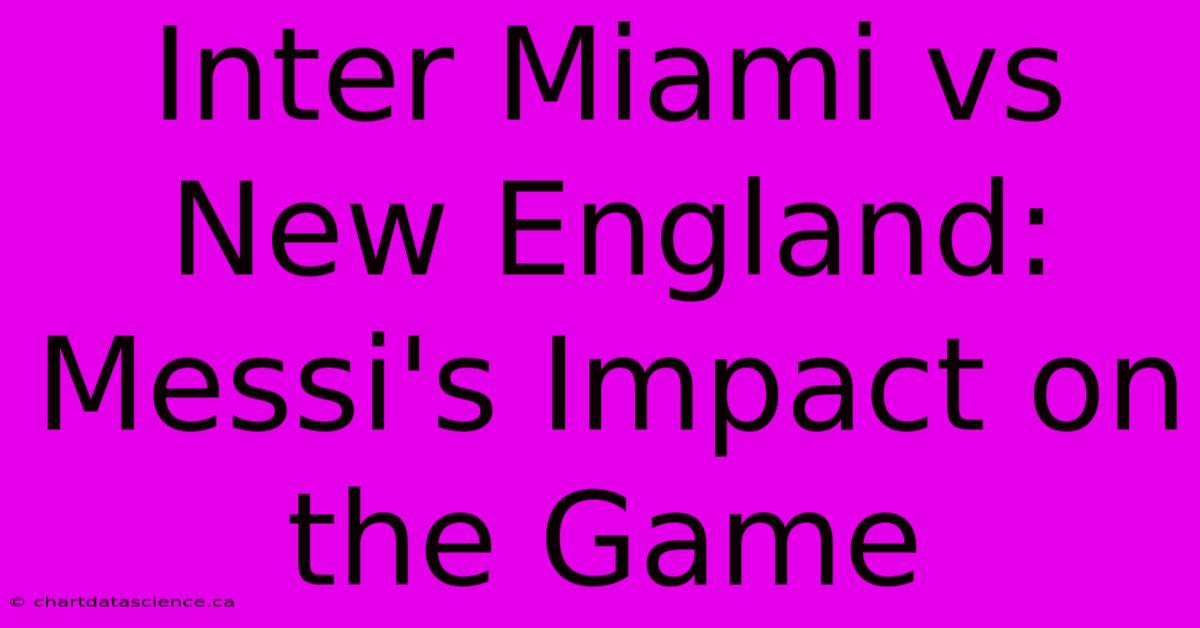 Inter Miami vs New England: Messi's Impact on the Game

© chartdatascience.ca